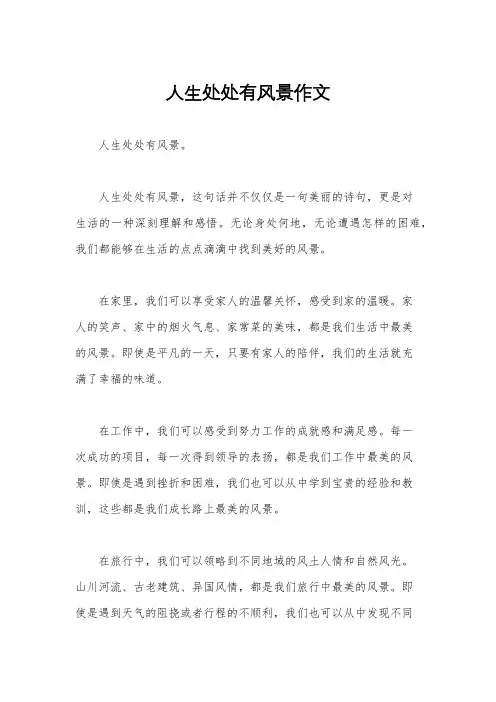 人生处处有风景作文

人生处处有风景。

人生处处有风景，这句话并不仅仅是一句美丽的诗句，更是对生活的一种深刻理解和感悟。无论身处何地，无论遭遇怎样的困难，我们都能够在生活的点点滴滴中找到美好的风景。

在家里，我们可以享受家人的温馨关怀，感受到家的温暖。家人的笑声、家中的烟火气息、家常菜的美味，都是我们生活中最美的风景。即使是平凡的一天，只要有家人的陪伴，我们的生活就充满了幸福的味道。

在工作中，我们可以感受到努力工作的成就感和满足感。每一次成功的项目，每一次得到领导的表扬，都是我们工作中最美的风景。即使是遇到挫折和困难，我们也可以从中学到宝贵的经验和教训，这些都是我们成长路上最美的风景。

在旅行中，我们可以领略到不同地域的风土人情和自然风光。山川河流、古老建筑、异国风情，都是我们旅行中最美的风景。即使是遇到天气的阻挠或者行程的不顺利，我们也可以从中发现不同